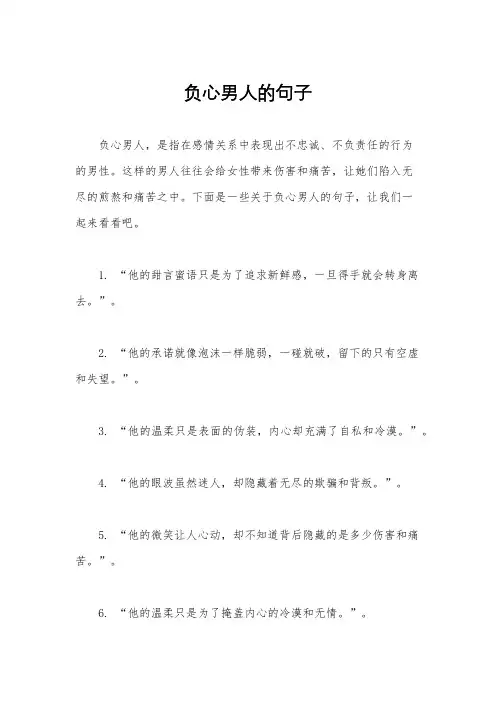 负心男人的句子

负心男人，是指在感情关系中表现出不忠诚、不负责任的行为的男性。这样的男人往往会给女性带来伤害和痛苦，让她们陷入无尽的煎熬和痛苦之中。下面是一些关于负心男人的句子，让我们一起来看看吧。

1. “他的甜言蜜语只是为了追求新鲜感，一旦得手就会转身离去。”。

2. “他的承诺就像泡沫一样脆弱，一碰就破，留下的只有空虚和失望。”。

3. “他的温柔只是表面的伪装，内心却充满了自私和冷漠。”。

4. “他的眼波虽然迷人，却隐藏着无尽的欺骗和背叛。”。

5. “他的微笑让人心动，却不知道背后隐藏的是多少伤害和痛苦。”。

6. “他的温柔只是为了掩盖内心的冷漠和无情。”。